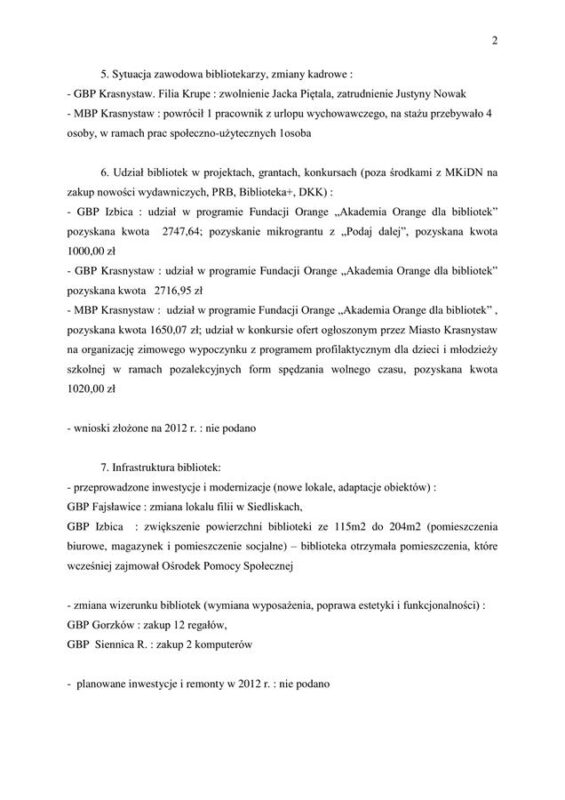 2

5. Sytuacja zawodowa bibliotekarzy, zmiany kadrowe :
- GBP Krasnystaw. Filia Krupe : zwolnienie Jacka Piętala, zatrudnienie Justyny Nowak
- MBP Krasnystaw : powrócił 1 pracownik z urlopu wychowawczego, na stażu przebywało 4 osoby, w ramach prac społeczno-użytecznych 1osoba

6. Udział bibliotek w projektach, grantach, konkursach (poza środkami z MKiDN na zakup nowości wydawniczych, PRB, Biblioteka+, DKK) :
- GBP Izbica : udział w programie Fundacji Orange „Akademia Orange dla bibliotek" pozyskana kwota 2747,64; pozyskanie mikrograntu z „Podaj dalej", pozyskana kwota 1000,00 zł
- GBP Krasnystaw : udział w programie Fundacji Orange „Akademia Orange dla bibliotek" pozyskana kwota 2716,95 zł
- MBP Krasnystaw : udział w programie Fundacji Orange „Akademia Orange dla bibliotek" , pozyskana kwota 1650,07 zł; udział w konkursie ofert ogłoszonym przez Miasto Krasnystaw na organizację zimowego wypoczynku z programem profilaktycznym dla dzieci i młodzieży szkolnej w ramach pozalekcyjnych form spędzania wolnego czasu, pozyskana kwota 1020,00 zł

- wnioski złożone na 2012 r. : nie podano

7. Infrastruktura bibliotek:
- przeprowadzone inwestycje i modernizacje (nowe lokale, adaptacje obiektów) :
GBP Fajsławice : zmiana lokalu filii w Siedliskach,
GBP Izbica : zwiększenie powierzchni biblioteki ze 115m2 do 204m2 (pomieszczenia biurowe, magazynek i pomieszczenie socjalne) – biblioteka otrzymała pomieszczenia, które wcześniej zajmował Ośrodek Pomocy Społecznej

- zmiana wizerunku bibliotek (wymiana wyposażenia, poprawa estetyki i funkcjonalności) :
GBP Gorzków : zakup 12 regałów,
GBP Siennica R. : zakup 2 komputerów

- planowane inwestycje i remonty w 2012 r. : nie podano